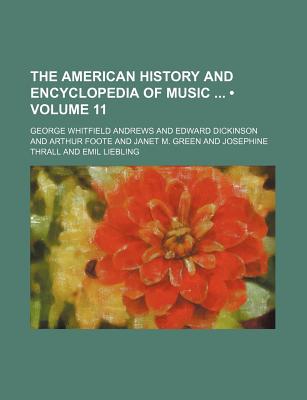 THE AMERICAN HISTORY AND ENCYCLOPEDIA OF MUSIC ... • VOLUME 11

GEORGE WHITFIELD ANDREWS AND EDWARD DICKINSON AND ARTHUR FOOTE AND JANET M. GREEN AND JOSEPHINE THRALL AND EMIL LIEBLING